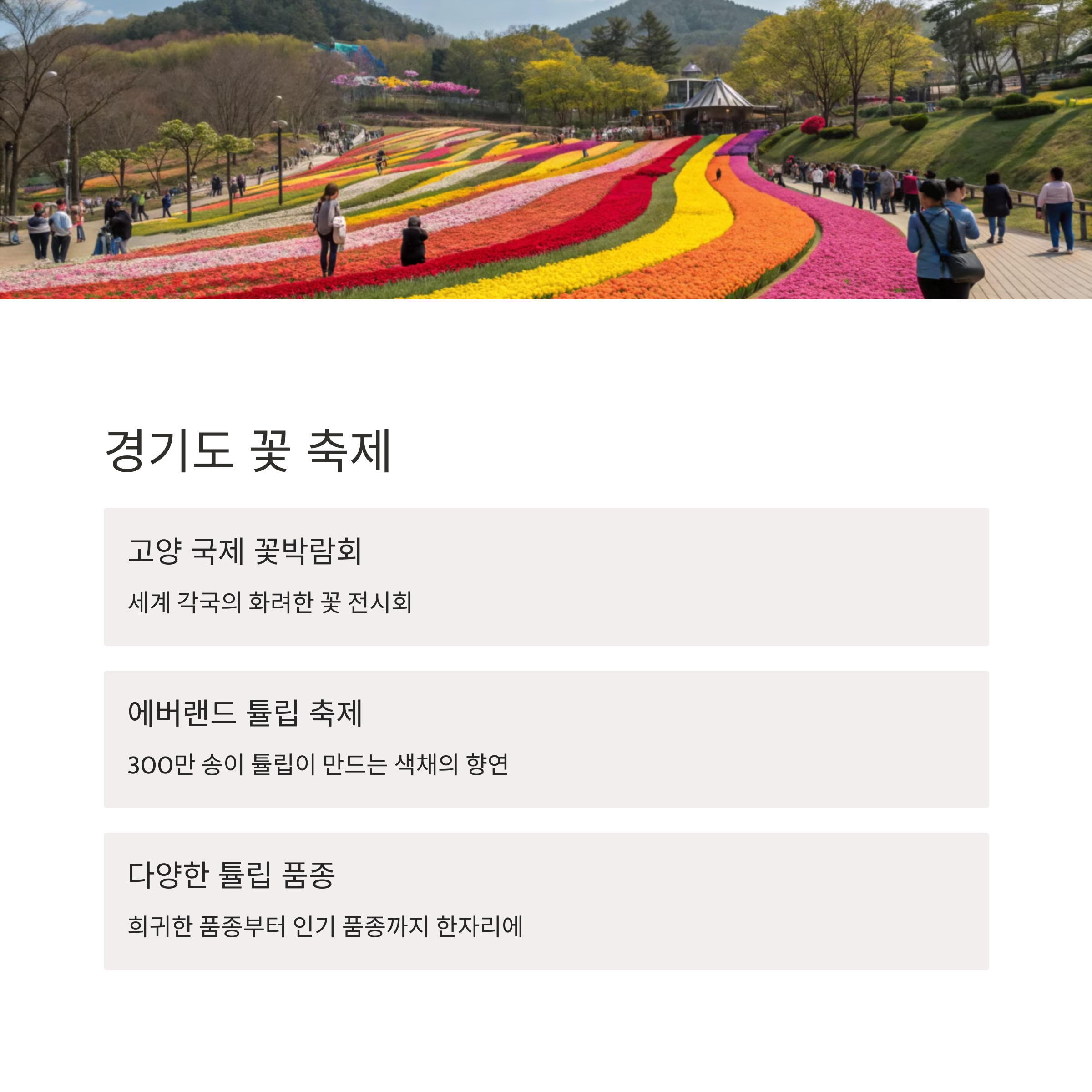 경기도 꽃 축제

고양 국제 꽃박람회

세계 각국의 화려한 꽃 전시회

에버랜드 튤립 축제

300만 송이 튤립이 만드는 색채의 향연

다양한 튤립 품종

희귀한 품종부터 인기 품종까지 한자리에